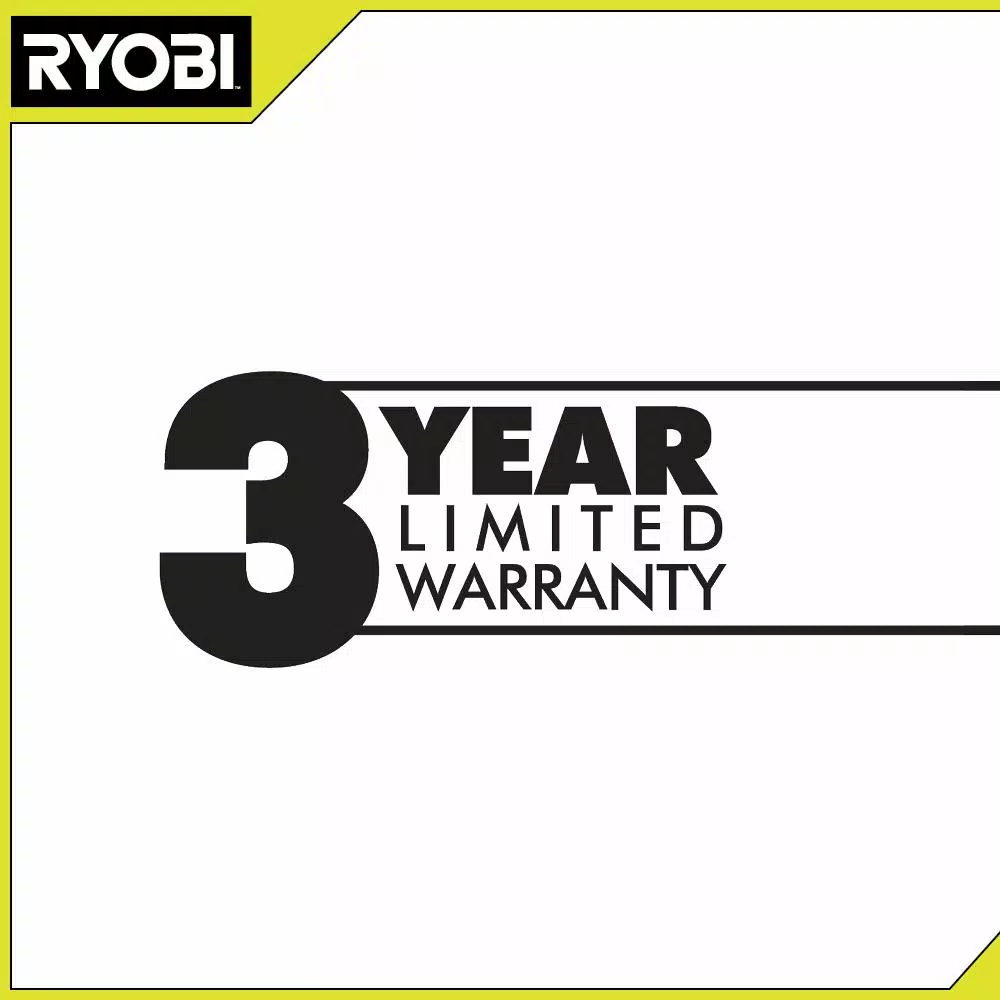 RYOBI

3 YEAR
LIMITED
WARRANTY